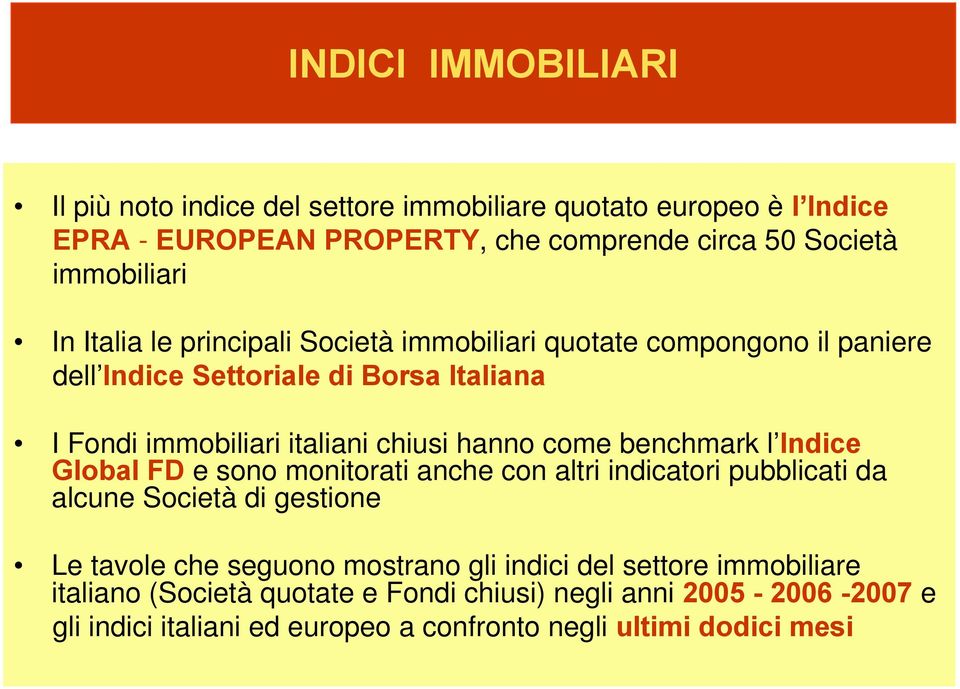 INDICI IMMOBILIARI

• Il più noto indice del settore immobiliare quotato europeo è l'Indice EPRA - EUROPEAN PROPERTY, che comprende circa 50 Società immobiliari

• In Italia le principali Società immobiliari quotate compongono il paniere dell'Indice Settoriale di Borsa Italiana

• I Fondi immobiliari italiani chiusi hanno come benchmark l'Indice Global FD e sono monitorati anche con altri indicatori pubblicati da alcune Società di gestione

• Le tavole che seguono mostrano gli indici del settore immobiliare italiano (Società quotate e Fondi chiusi) negli anni 2005 - 2006 -2007 e gli indici italiani ed europeo a confronto negli ultimi dodici mesi